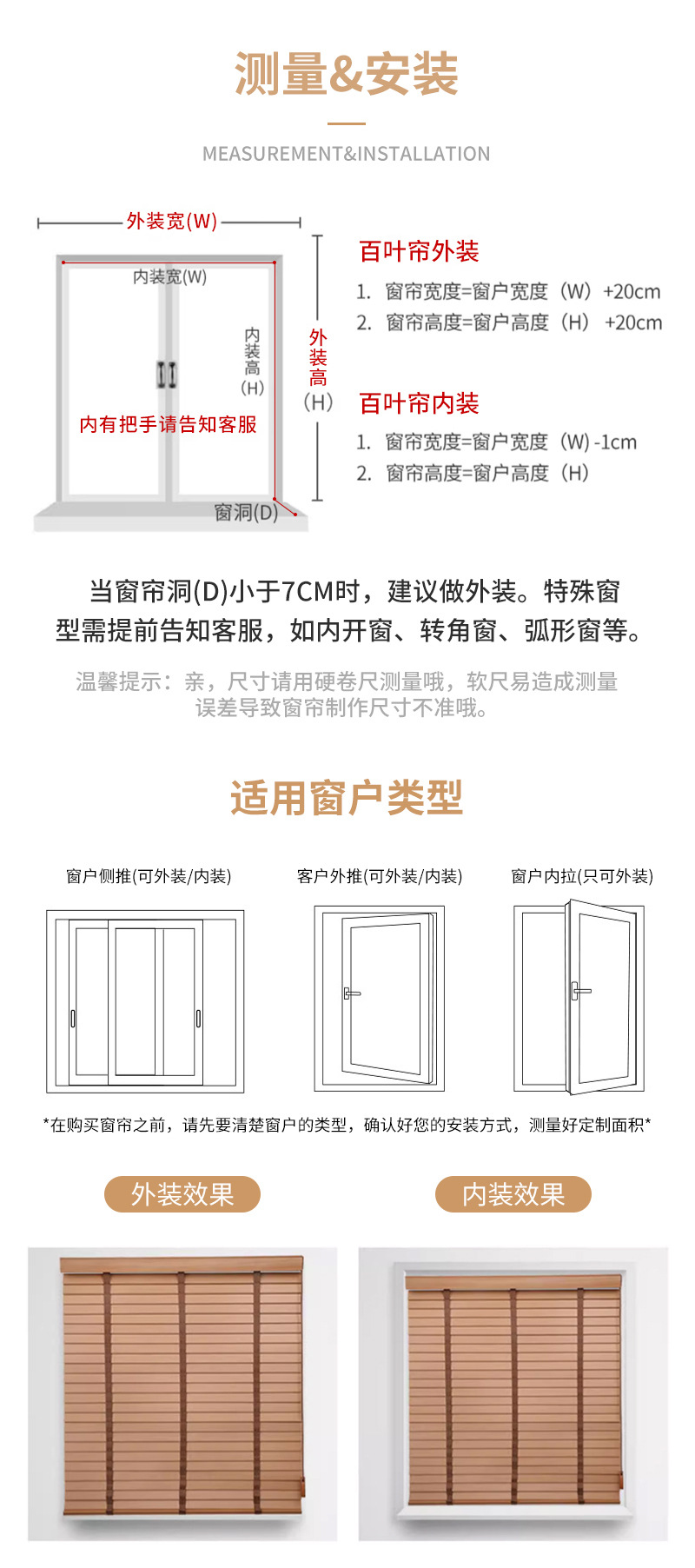 测量&安装

MEASUREMENT&INSTALLATION

外装宽(W)

内装宽(W)

内装高(H)

外装高(H)

内有把手请告知客服

窗洞(D)

百叶帘外装

1. 窗帘宽度=窗户宽度（W）+20cm
2. 窗帘高度=窗户高度（H）+20cm

百叶帘内装

1. 窗帘宽度=窗户宽度（W）-1cm
2. 窗帘高度=窗户高度（H）

当窗帘洞(D)小于7CM时，建议做外装。特殊窗型需提前告知客服，如内开窗、转角窗、弧形窗等。

温馨提示：亲，尺寸请用硬卷尺测量哦，软尺易造成测量误差导致窗帘制作尺寸不准哦。

适用窗户类型

窗户侧推(可外装/内装)

客户外推(可外装/内装)

窗户内拉(只可外装)

*在购买窗帘之前，请先要清楚窗户的类型，确认好您的安装方式，测量好定制面积*

外装效果

内装效果